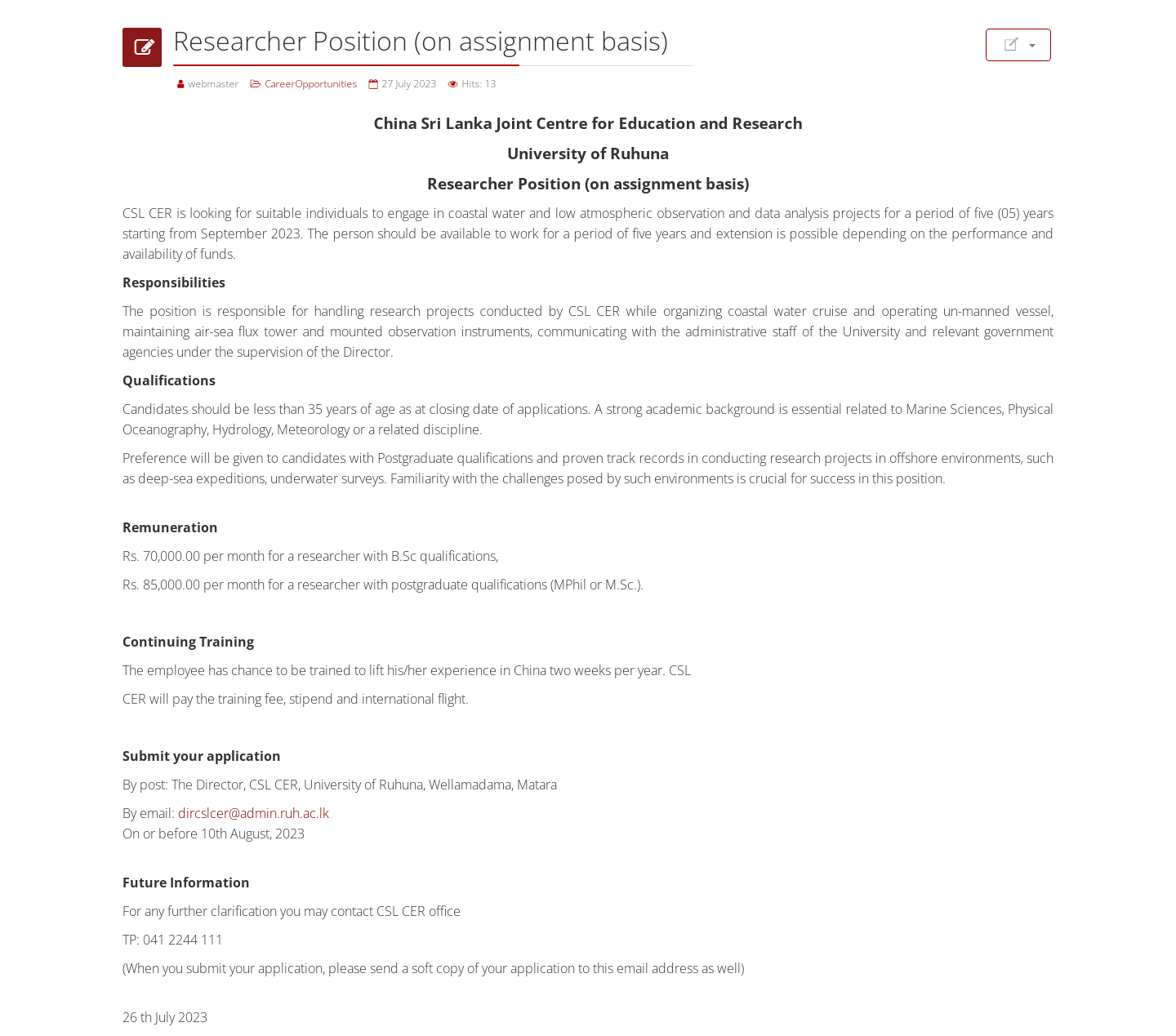 Researcher Position (on assignment basis)

webmaster CareerOpportunities 27 July 2023 Hits: 13

China Sri Lanka Joint Centre for Education and Research

University of Ruhuna

Researcher Position (on assignment basis)

CSL CER is looking for suitable individuals to engage in coastal water and low atmospheric observation and data analysis projects for a period of five (05) years starting from September 2023. The person should be available to work for a period of five years and extension is possible depending on the performance and availability of funds.

Responsibilities

The position is responsible for handling research projects conducted by CSL CER while organizing coastal water cruise and operating un-manned vessel, maintaining air-sea flux tower and mounted observation instruments, communicating with the administrative staff of the University and relevant government agencies under the supervision of the Director.

Qualifications

Candidates should be less than 35 years of age as at closing date of applications. A strong academic background is essential related to Marine Sciences, Physical Oceanography, Hydrology, Meteorology or a related discipline.

Preference will be given to candidates with Postgraduate qualifications and proven track records in conducting research projects in offshore environments, such as deep-sea expeditions, underwater surveys. Familiarity with the challenges posed by such environments is crucial for success in this position.

Remuneration

Rs. 70,000.00 per month for a researcher with B.Sc qualifications,

Rs. 85,000.00 per month for a researcher with postgraduate qualifications (MPhil or M.Sc.).

Continuing Training

The employee has chance to be trained to lift his/her experience in China two weeks per year. CSL

CER will pay the training fee, stipend and international flight.

Submit your application

By post: The Director, CSL CER, University of Ruhuna, Wellamadama, Matara

By email: dircslcer@admin.ruh.ac.lk
On or before 10th August, 2023

Future Information

For any further clarification you may contact CSL CER office

TP: 041 2244 111

(When you submit your application, please send a soft copy of your application to this email address as well)

26 th July 2023